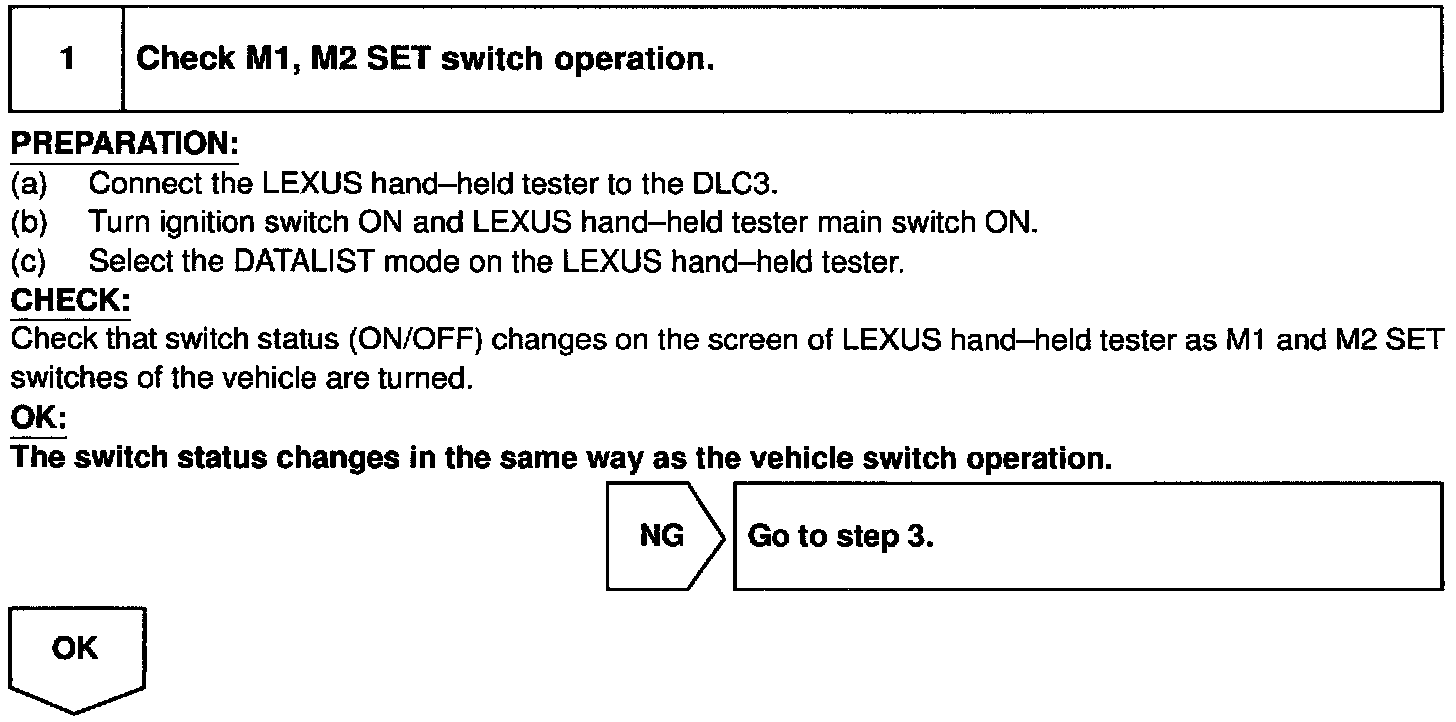 1 Check M1, M2 SET switch operation.

PREPARATION:
(a) Connect the LEXUS hand–held tester to the DLC3.
(b) Turn ignition switch ON and LEXUS hand–held tester main switch ON.
(c) Select the DATALIST mode on the LEXUS hand–held tester.
CHECK:
Check that switch status (ON/OFF) changes on the screen of LEXUS hand–held tester as M1 and M2 SET switches of the vehicle are turned.
OK:
The switch status changes in the same way as the vehicle switch operation.

NG Go to step 3.

OK